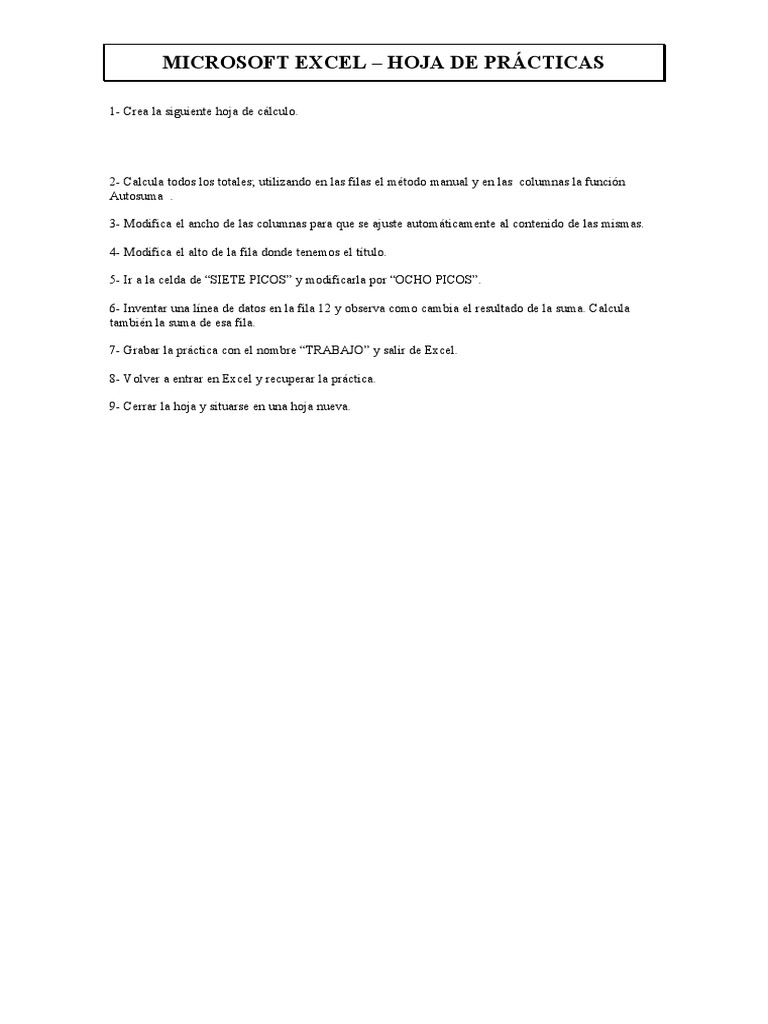 MICROSOFT EXCEL – HOJA DE PRÁCTICAS

1- Crea la siguiente hoja de cálculo.

2- Calcula todos los totales; utilizando en las filas el método manual y en las columnas la función Autosuma .

3- Modifica el ancho de las columnas para que se ajuste automáticamente al contenido de las mismas.

4- Modifica el alto de la fila donde tenemos el título.

5- Ir a la celda de “SIETE PICOS” y modificarla por “OCHO PICOS”.

6- Inventar una línea de datos en la fila 12 y observa como cambia el resultado de la suma. Calcula también la suma de esa fila.

7- Grabar la práctica con el nombre “TRABAJO” y salir de Excel.

8- Volver a entrar en Excel y recuperar la práctica.

9- Cerrar la hoja y situarse en una hoja nueva.